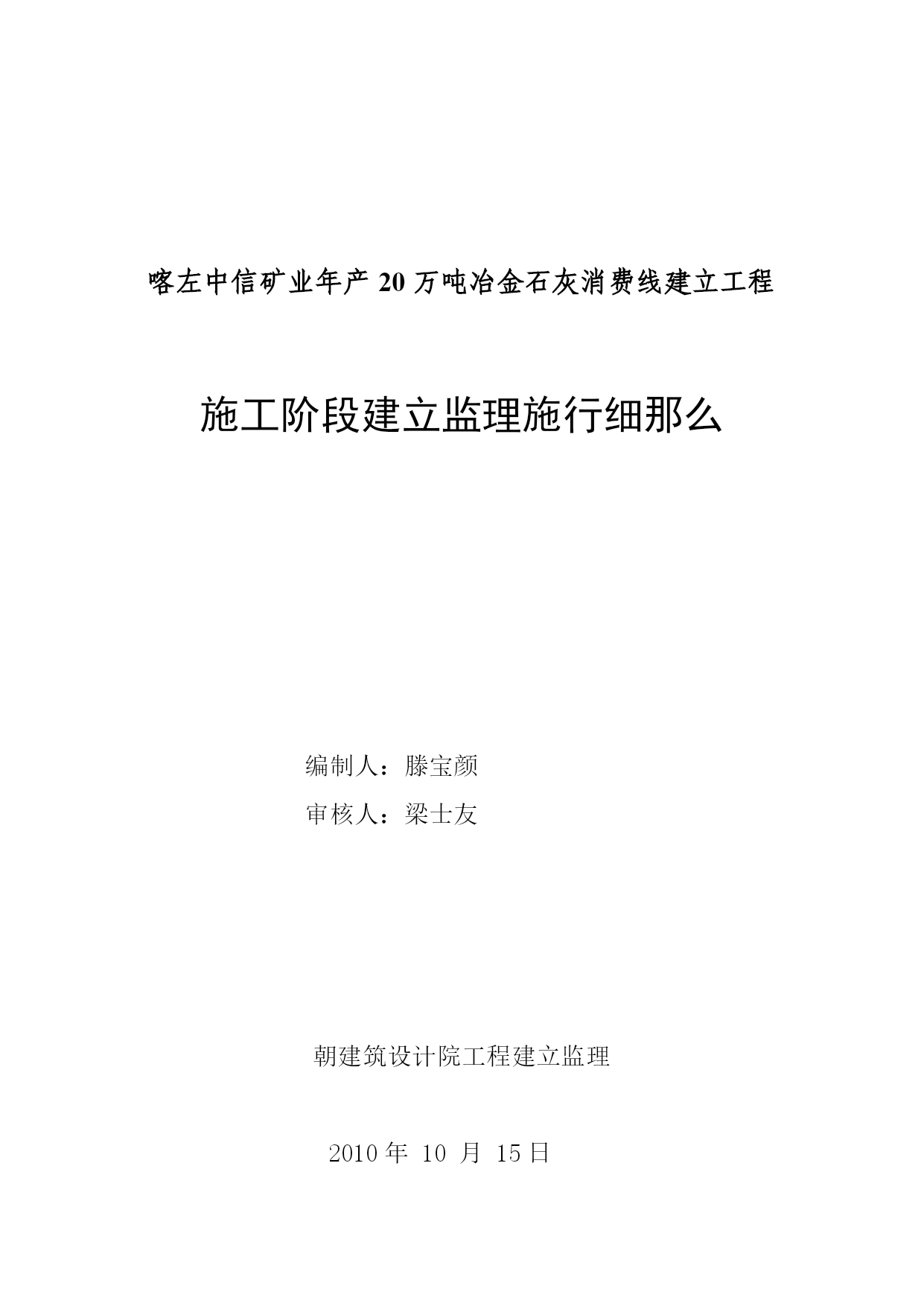 喀左中信矿业年产 20 万吨冶金石灰消费线建立工程

施工阶段建立监理施行细那么

编制人：滕宝颜

审核人：梁士友

朝建筑设计院工程建立监理

2010 年 10 月 15 日